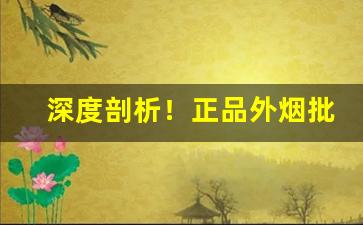 深度剖析！正品外烟批